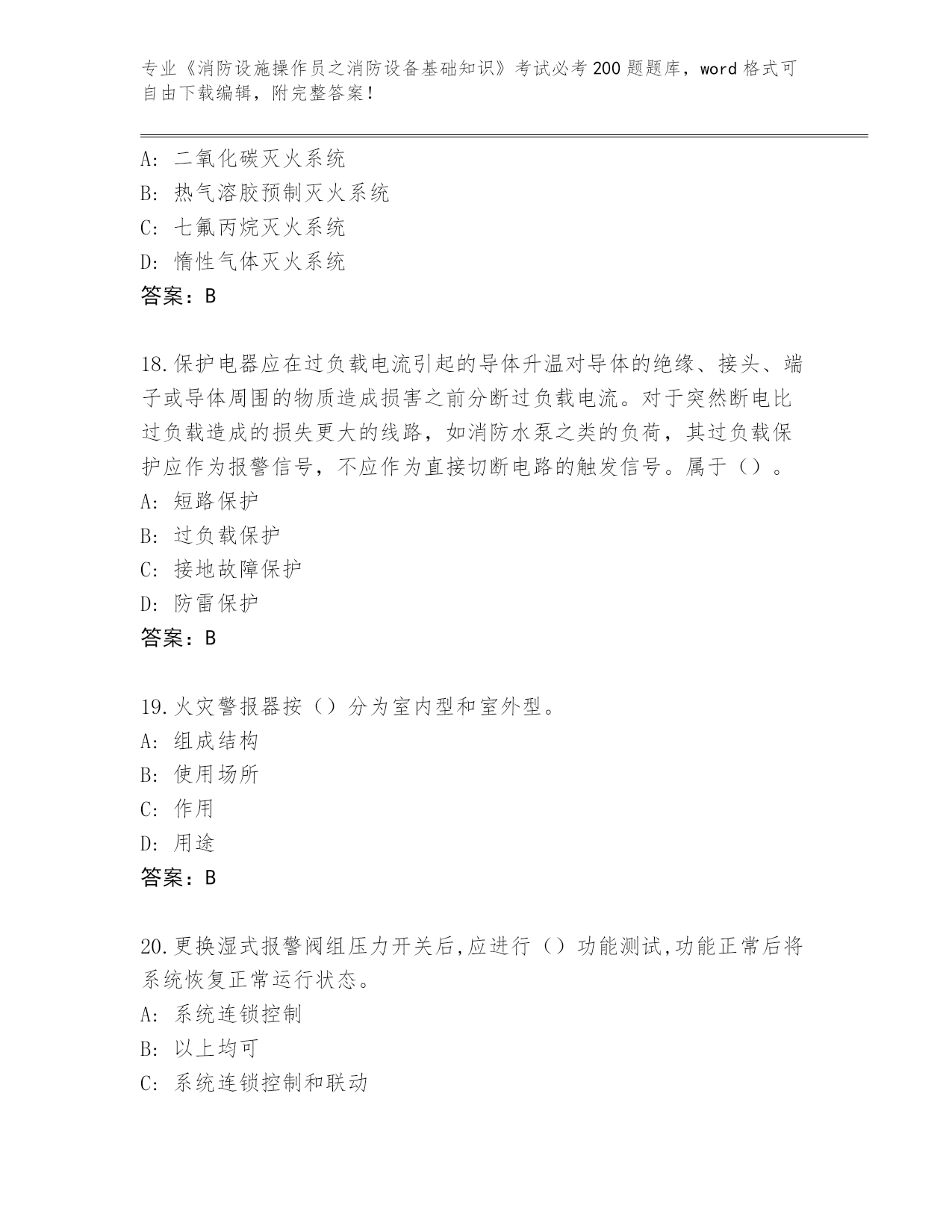 专业《消防设施操作员之消防设备基础知识》考试必考200题题库，word格式可自由下载编辑，附完整答案！

A：二氧化碳灭火系统
B：热气溶胶预制灭火系统
C：七氟丙烷灭火系统
D：惰性气体灭火系统
答案：B

18.保护电器应在过负载电流引起的导体升温对导体的绝缘、接头、端子或导体周围的物质造成损害之前分断过负载电流。对于突然断电比过负载造成的损失更大的线路，如消防水泵之类的负荷，其过负载保护应作为报警信号，不应作为直接切断电路的触发信号。属于（）。
A：短路保护
B：过负载保护
C：接地故障保护
D：防雷保护
答案：B

19.火灾警报器按（）分为室内型和室外型。
A：组成结构
B：使用场所
C：作用
D：用途
答案：B

20.更换湿式报警阀组压力开关后,应进行（）功能测试,功能正常后将系统恢复正常运行状态。
A：系统连锁控制
B：以上均可
C：系统连锁控制和联动